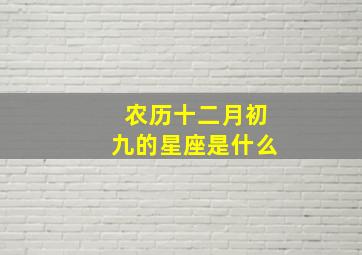 农历十二月初九的星座是什么